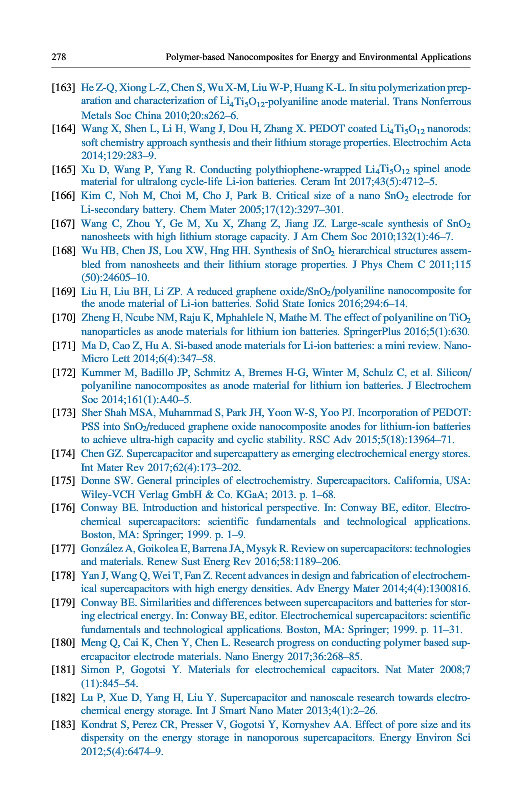 278 Polymer-based Nanocomposites for Energy and Environmental Applications

[163] He Z-Q, Xiong L-Z, Chen S, Wu X-M, Liu W-P, Huang K-L. In situ polymerization preparation and characterization of $Li_4Ti_5O_{12}$-polyaniline anode material. Trans Nonferrous Metals Soc China 2010;20:s262–6.

[164] Wang X, Shen L, Li H, Wang J, Dou H, Zhang X. PEDOT coated $Li_4Ti_5O_{12}$ nanorods: soft chemistry approach synthesis and their lithium storage properties. Electrochim Acta 2014;129:283–9.

[165] Xu D, Wang P, Yang R. Conducting polythiophene-wrapped $Li_4Ti_5O_{12}$ spinel anode material for ultralong cycle-life Li-ion batteries. Ceram Int 2017;43(5):4712–5.

[166] Kim C, Noh M, Choi M, Cho J, Park B. Critical size of a nano $SnO_2$ electrode for Li-secondary battery. Chem Mater 2005;17(12):3297–301.

[167] Wang C, Zhou Y, Ge M, Xu X, Zhang Z, Jiang JZ. Large-scale synthesis of $SnO_2$ nanosheets with high lithium storage capacity. J Am Chem Soc 2010;132(1):46–7.

[168] Wu HB, Chen JS, Lou XW, Hng HH. Synthesis of $SnO_2$ hierarchical structures assembled from nanosheets and their lithium storage properties. J Phys Chem C 2011;115 (50):24605–10.

[169] Liu H, Liu BH, Li ZP. A reduced graphene oxide/$SnO_2$/polyaniline nanocomposite for the anode material of Li-ion batteries. Solid State Ionics 2016;294:6–14.

[170] Zheng H, Ncube NM, Raju K, Mphahlele N, Mathe M. The effect of polyaniline on $TiO_2$ nanoparticles as anode materials for lithium ion batteries. SpringerPlus 2016;5(1):630.

[171] Ma D, Cao Z, Hu A. Si-based anode materials for Li-ion batteries: a mini review. Nano-Micro Lett 2014;6(4):347–58.

[172] Kummer M, Badillo JP, Schmitz A, Bremes H-G, Winter M, Schulz C, et al. Silicon/polyaniline nanocomposites as anode material for lithium ion batteries. J Electrochem Soc 2014;161(1):A40–5.

[173] Sher Shah MSA, Muhammad S, Park JH, Yoon W-S, Yoo PJ. Incorporation of PEDOT: PSS into $SnO_2$/reduced graphene oxide nanocomposite anodes for lithium-ion batteries to achieve ultra-high capacity and cyclic stability. RSC Adv 2015;5(18):13964–71.

[174] Chen GZ. Supercapacitor and supercapattery as emerging electrochemical energy stores. Int Mater Rev 2017;62(4):173–202.

[175] Donne SW. General principles of electrochemistry. Supercapacitors. California, USA: Wiley-VCH Verlag GmbH & Co. KGaA; 2013. p. 1–68.

[176] Conway BE. Introduction and historical perspective. In: Conway BE, editor. Electrochemical supercapacitors: scientific fundamentals and technological applications. Boston, MA: Springer; 1999. p. 1–9.

[177] González A, Goikolea E, Barrena JA, Mysyk R. Review on supercapacitors: technologies and materials. Renew Sust Energ Rev 2016;58:1189–206.

[178] Yan J, Wang Q, Wei T, Fan Z. Recent advances in design and fabrication of electrochemical supercapacitors with high energy densities. Adv Energy Mater 2014;4(4):1300816.

[179] Conway BE. Similarities and differences between supercapacitors and batteries for storing electrical energy. In: Conway BE, editor. Electrochemical supercapacitors: scientific fundamentals and technological applications. Boston, MA: Springer; 1999. p. 11–31.

[180] Meng Q, Cai K, Chen Y, Chen L. Research progress on conducting polymer based supercapacitor electrode materials. Nano Energy 2017;36:268–85.

[181] Simon P, Gogotsi Y. Materials for electrochemical capacitors. Nat Mater 2008;7 (11):845–54.

[182] Lu P, Xue D, Yang H, Liu Y. Supercapacitor and nanoscale research towards electrochemical energy storage. Int J Smart Nano Mater 2013;4(1):2–26.

[183] Kondrat S, Perez CR, Presser V, Gogotsi Y, Kornyshev AA. Effect of pore size and its dispersity on the energy storage in nanoporous supercapacitors. Energy Environ Sci 2012;5(4):6474–9.